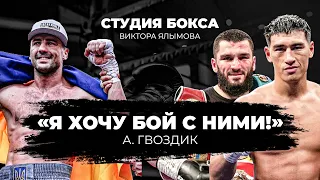 СТУДИЯ БОКСА
ВИКТОРА ЯЛЫМОВА

«Я ХОЧУ БОЙ С НИМИ!»
А. ГВОЗДИК